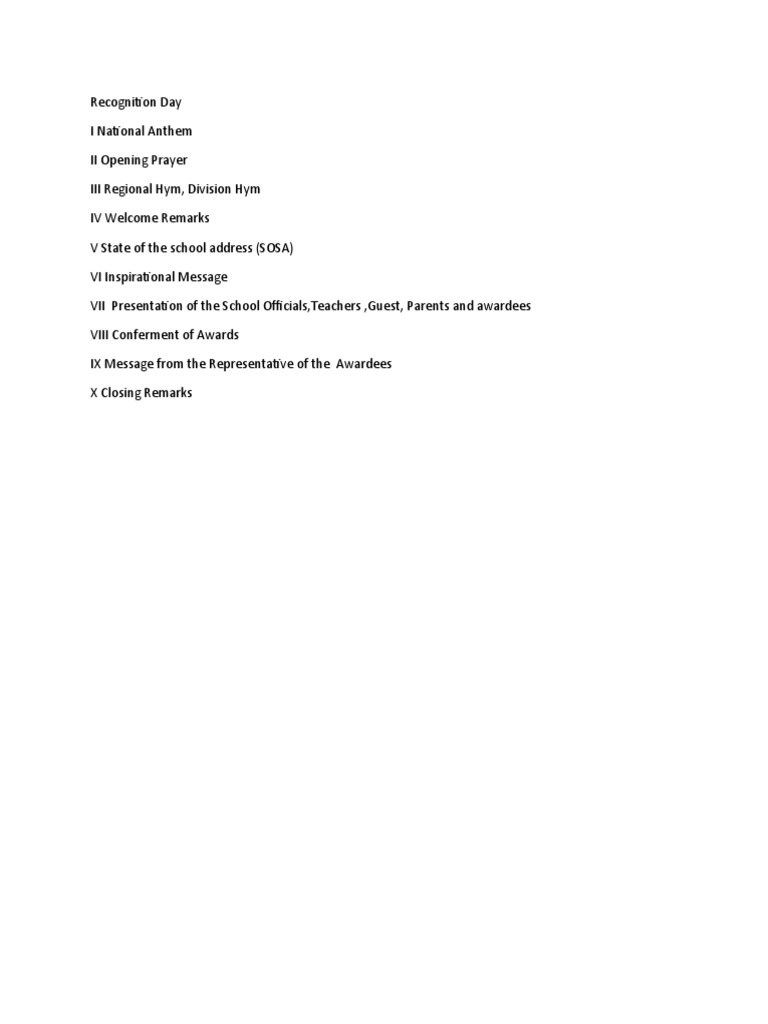 Recognition Day

I National Anthem

II Opening Prayer

III Regional Hym, Division Hym

IV Welcome Remarks

V State of the school address (SOSA)

VI Inspirational Message

VII Presentation of the School Officials,Teachers ,Guest, Parents and awardees

VIII Conferment of Awards

IX Message from the Representative of the Awardees

X Closing Remarks